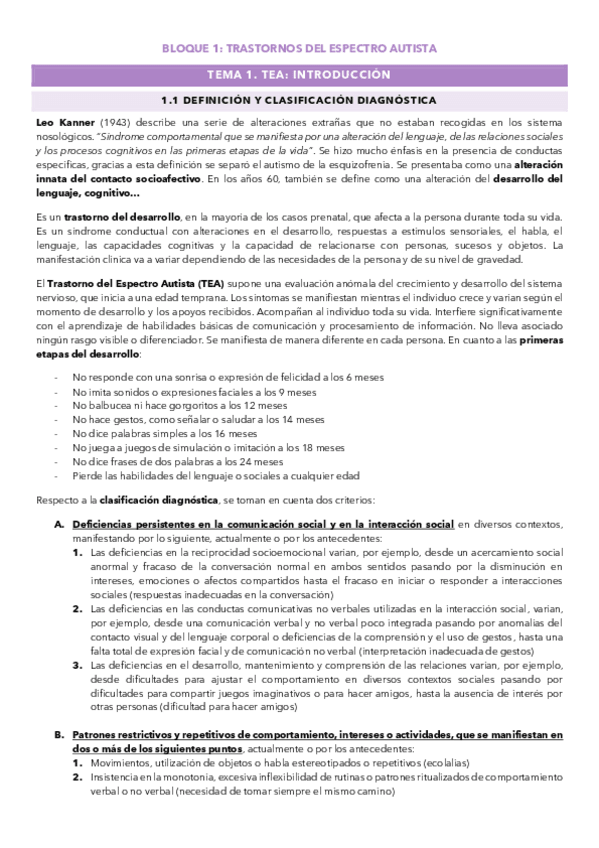 BLOQUE 1: TRASTORNOS DEL ESPECTRO AUTISTA

TEMA 1. TEA: INTRODUCCIÓN

1.1 DEFINICIÓN Y CLASIFICACIÓN DIAGNÓSTICA

Leo Kanner (1943) describe una serie de alteraciones extrañas que no estaban recogidas en los sistema nosológicos. "Síndrome comportamental que se manifiesta por una alteración del lenguaje, de las relaciones sociales y los procesos cognitivos en las primeras etapas de la vida". Se hizo mucho énfasis en la presencia de conductas específicas, gracias a esta definición se separó el autismo de la esquizofrenia. Se presentaba como una alteración innata del contacto socioafectivo. En los años 60, también se define como una alteración del desarrollo del lenguaje, cognitivo…

Es un trastorno del desarrollo, en la mayoría de los casos prenatal, que afecta a la persona durante toda su vida. Es un síndrome conductual con alteraciones en el desarrollo, respuestas a estímulos sensoriales, el habla, el lenguaje, las capacidades cognitivas y la capacidad de relacionarse con personas, sucesos y objetos. La manifestación clínica va a variar dependiendo de las necesidades de la persona y de su nivel de gravedad.

El Trastorno del Espectro Autista (TEA) supone una evaluación anómala del crecimiento y desarrollo del sistema nervioso, que inicia a una edad temprana. Los síntomas se manifiestan mientras el individuo crece y varían según el momento de desarrollo y los apoyos recibidos. Acompañan al individuo toda su vida. Interfiere significativamente con el aprendizaje de habilidades básicas de comunicación y procesamiento de información. No lleva asociado ningún rasgo visible o diferenciador. Se manifiesta de manera diferente en cada persona. En cuanto a las primeras etapas del desarrollo:

- No responde con una sonrisa o expresión de felicidad a los 6 meses
- No imita sonidos o expresiones faciales a los 9 meses
- No balbucea ni hace gorgoritos a los 12 meses
- No hace gestos, como señalar o saludar a los 14 meses
- No dice palabras simples a los 16 meses
- No juega a juegos de simulación o imitación a los 18 meses
- No dice frases de dos palabras a los 24 meses
- Pierde las habilidades del lenguaje o sociales a cualquier edad

Respecto a la clasificación diagnóstica, se toman en cuenta dos criterios:

A. Deficiencias persistentes en la comunicación social y en la interacción social en diversos contextos, manifestando por lo siguiente, actualmente o por los antecedentes:
1. Las deficiencias en la reciprocidad socioemocional varían, por ejemplo, desde un acercamiento social anormal y fracaso de la conversación normal en ambos sentidos pasando por la disminución en intereses, emociones o afectos compartidos hasta el fracaso en iniciar o responder a interacciones sociales (respuestas inadecuadas en la conversación)
2. Las deficiencias en las conductas comunicativas no verbales utilizadas en la interacción social, varían, por ejemplo, desde una comunicación verbal y no verbal poco integrada pasando por anomalías del contacto visual y del lenguaje corporal o deficiencias de la comprensión y el uso de gestos, hasta una falta total de expresión facial y de comunicación no verbal (interpretación inadecuada de gestos)
3. Las deficiencias en el desarrollo, mantenimiento y comprensión de las relaciones varían, por ejemplo, desde dificultades para ajustar el comportamiento en diversos contextos sociales pasando por dificultades para compartir juegos imaginativos o para hacer amigos, hasta la ausencia de interés por otras personas (dificultad para hacer amigos)

B. Patrones restrictivos y repetitivos de comportamiento, intereses o actividades, que se manifiestan en dos o más de los siguientes puntos, actualmente o por los antecedentes:
1. Movimientos, utilización de objetos o habla estereotipados o repetitivos (ecolalias)
2. Insistencia en la monotonía, excesiva inflexibilidad de rutinas o patrones ritualizados de comportamiento verbal o no verbal (necesidad de tomar siempre el mismo camino)